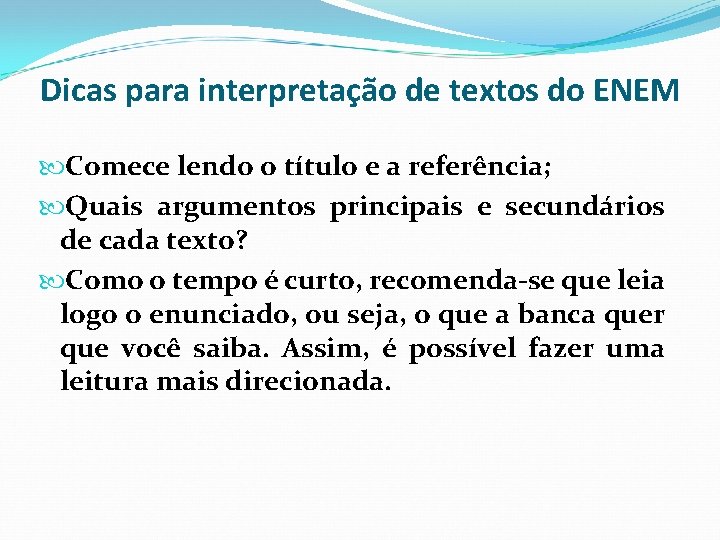 Dicas para interpretação de textos do ENEM

Comece lendo o título e a referência;

Quais argumentos principais e secundários de cada texto?

Como o tempo é curto, recomenda-se que leia logo o enunciado, ou seja, o que a banca quer que você saiba. Assim, é possível fazer uma leitura mais direcionada.